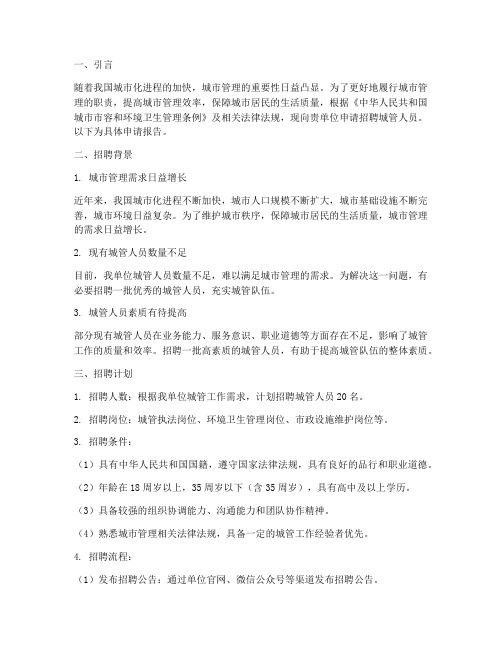 一、引言

随着我国城市化进程的加快，城市管理的重要性日益凸显。为了更好地履行城市管理的职责，提高城市管理效率，保障城市居民的生活质量，根据《中华人民共和国城市市容和环境卫生管理条例》及相关法律法规，现向贵单位申请招聘城管人员。以下为具体申请报告。

二、招聘背景

1. 城市管理需求日益增长

近年来，我国城市化进程不断加快，城市人口规模不断扩大，城市基础设施不断完善，城市环境日益复杂。为了维护城市秩序，保障城市居民的生活质量，城市管理的需求日益增长。

2. 现有城管人员数量不足

目前，我单位城管人员数量不足，难以满足城市管理的需求。为解决这一问题，有必要招聘一批优秀的城管人员，充实城管队伍。

3. 城管人员素质有待提高

部分现有城管人员在业务能力、服务意识、职业道德等方面存在不足，影响了城管工作的质量和效率。招聘一批高素质的城管人员，有助于提高城管队伍的整体素质。

三、招聘计划

1. 招聘人数：根据我单位城管工作需求，计划招聘城管人员20名。

2. 招聘岗位：城管执法岗位、环境卫生管理岗位、市政设施维护岗位等。

3. 招聘条件：

（1）具有中华人民共和国国籍，遵守国家法律法规，具有良好的品行和职业道德。

（2）年龄在18周岁以上，35周岁以下（含35周岁），具有高中及以上学历。

（3）具备较强的组织协调能力、沟通能力和团队协作精神。

（4）熟悉城市管理相关法律法规，具备一定的城管工作经验者优先。

4. 招聘流程：

（1）发布招聘公告：通过单位官网、微信公众号等渠道发布招聘公告。